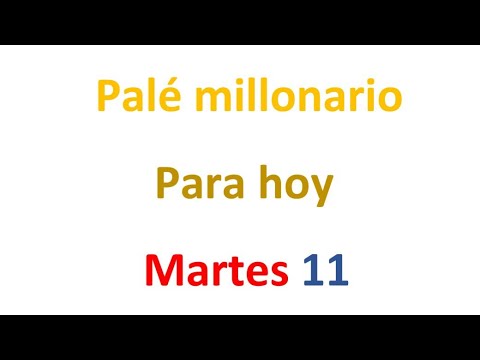 Palé millonario

Para hoy

Martes 11